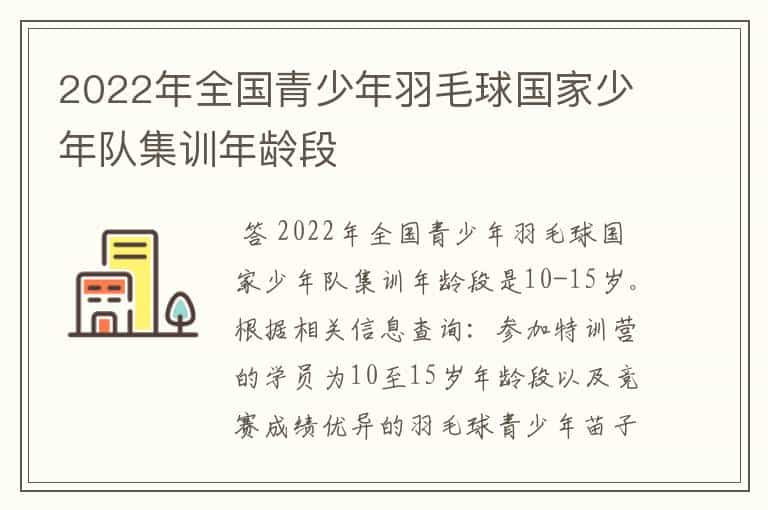 2022年全国青少年羽毛球国家少年队集训年龄段

答 2022年全国青少年羽毛球国家少年队集训年龄段是10-15岁。根据相关信息查询：参加特训营的学员为10至15岁年龄段以及竞赛成绩优异的羽毛球青少年苗子